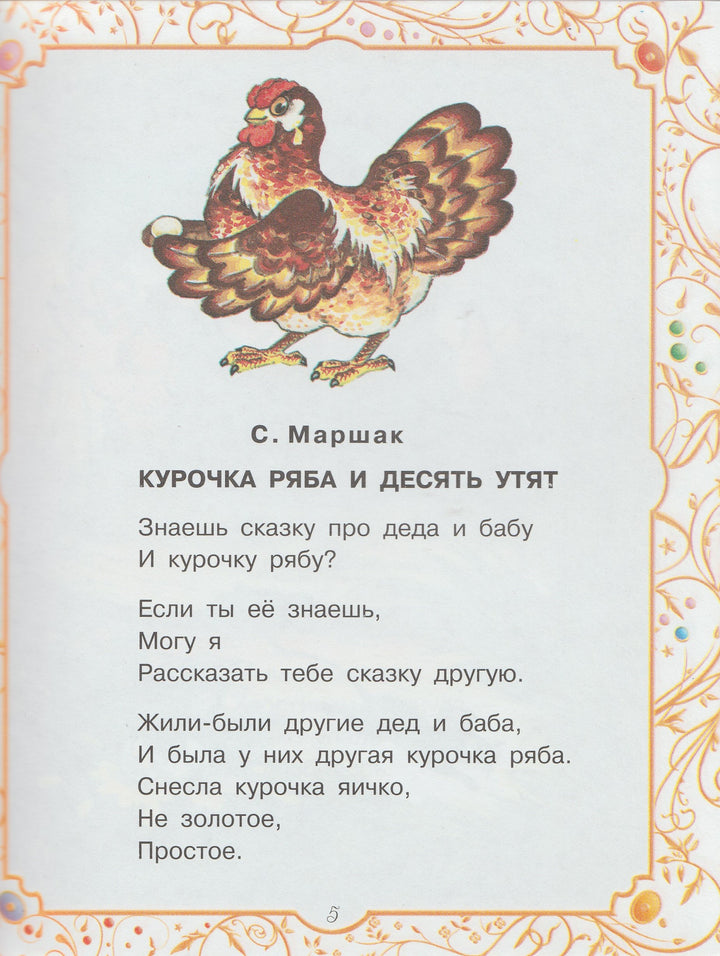 С. Маршак

КУРОЧКА РЯБА И ДЕСЯТЬ УТЯТ

Знаешь сказку про деда и бабу
И курочку рябу?

Если ты её знаешь,
Могу я
Рассказать тебе сказку другую.

Жили-были другие дед и баба,
И была у них другая курочка ряба.
Снесла курочка яичко,
Не золотое,
Простое.

5